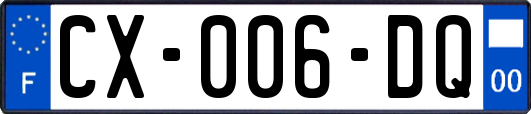 F
CX-006-DQ
00